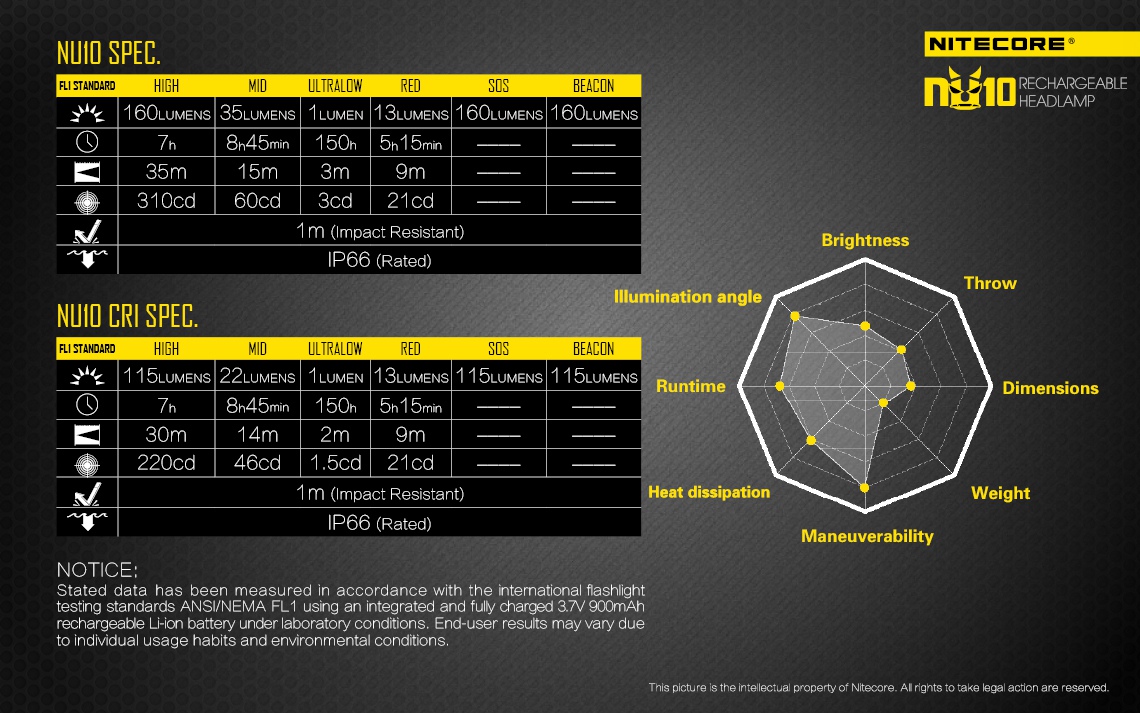 NU10 SPEC.

| FL1 STANDARD | HIGH | MID | ULTRALOW | RED | SOS | BEACON |
|---|---|---|---|---|---|---|
| | 160LUMENS | 35LUMENS | 1LUMEN | 13LUMENS | 160LUMENS | 160LUMENS |
| | 7h | 8h45min | 150h | 5h15min | —— | —— |
| | 35m | 15m | 3m | 9m | —— | —— |
| | 310cd | 60cd | 3cd | 21cd | —— | —— |
| | 1m (Impact Resistant) | | | | | |
| | IP66 (Rated) | | | | | |

NU10 CRI SPEC.

| FL1 STANDARD | HIGH | MID | ULTRALOW | RED | SOS | BEACON |
|---|---|---|---|---|---|---|
| | 115LUMENS | 22LUMENS | 1LUMEN | 13LUMENS | 115LUMENS | 115LUMENS |
| | 7h | 8h45min | 150h | 5h15min | —— | —— |
| | 30m | 14m | 2m | 9m | —— | —— |
| | 220cd | 46cd | 1.5cd | 21cd | —— | —— |
| | 1m (Impact Resistant) | | | | | |
| | IP66 (Rated) | | | | | |

NOTICE:
Stated data has been measured in accordance with the international flashlight testing standards ANSI/NEMA FL1 using an integrated and fully charged 3.7V 900mAh rechargeable Li-ion battery under laboratory conditions. End-user results may vary due to individual usage habits and environmental conditions.

NITECORE®
NU10 RECHARGEABLE HEADLAMP

Brightness
Throw
Dimensions
Weight
Maneuverability
Heat dissipation
Runtime
Illumination angle

This picture is the intellectual property of Nitecore. All rights to take legal action are reserved.